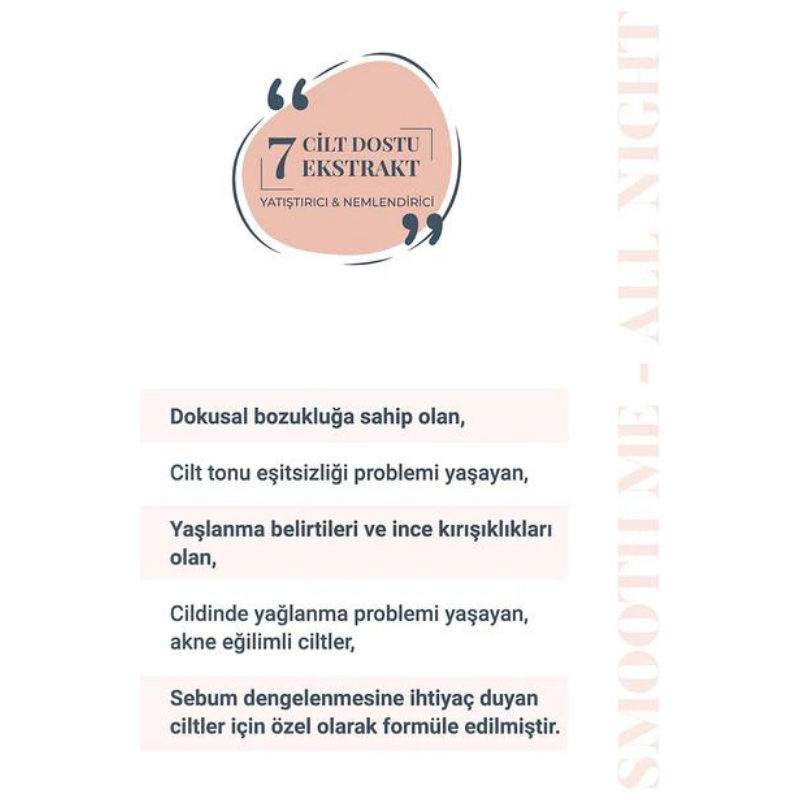 “
7 CİLT DOSTU EKSTRAKT
YATIŞTIRICI & NEMLENDİRİCİ
”

Dokusal bozukluğa sahip olan,

Cilt tonu eşitsizliği problemi yaşayan,

Yaşlanma belirtileri ve ince kırışıklıkları olan,

Cildinde yağlanma problemi yaşayan, akne eğilimli ciltler,

Sebum dengelenmesine ihtiyaç duyan ciltler için özel olarak formüle edilmiştir.

SMOOTH ME - ALL NIGHT